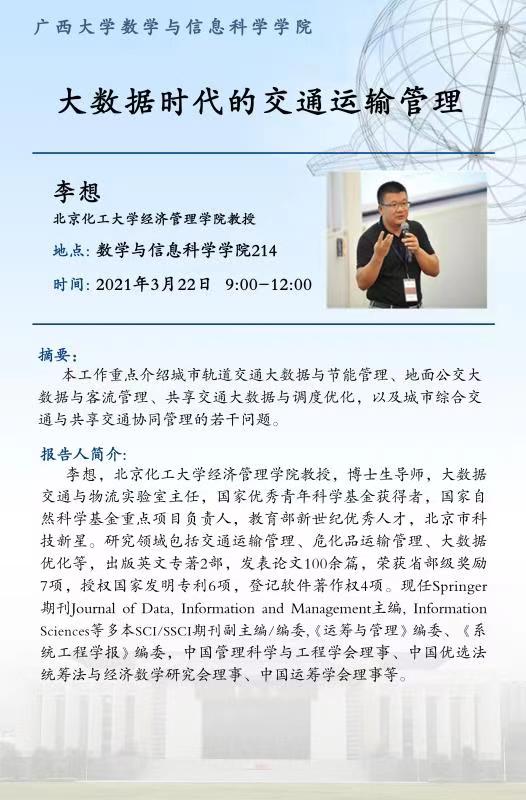 广西大学数学与信息科学学院

大数据时代的交通运输管理

李想

北京化工大学经济管理学院教授

地点：数学与信息科学学院214

时间：2021年3月22日 9:00-12:00

摘要：

本工作重点介绍城市轨道交通大数据与节能管理、地面公交大数据与客流管理、共享交通大数据与调度优化，以及城市综合交通与共享交通协同管理的若干问题。

报告人简介：

李想，北京化工大学经济管理学院教授，博士生导师，大数据交通与物流实验室主任，国家优秀青年科学基金获得者，国家自然科学基金重点项目负责人，教育部新世纪优秀人才，北京市科技新星。研究领域包括交通运输管理、危化品运输管理、大数据优化等，出版英文专著2部，发表论文100余篇，荣获省部级奖励7项，授权国家发明专利6项，登记软件著作权4项。现任Springer期刊Journal of Data, Information and Management主编，Information Sciences等多本SCI/SSCI期刊副主编/编委，《运筹与管理》编委、《系统工程学报》编委，中国管理科学与工程学会理事、中国优选法统筹法与经济数学研究会理事、中国运筹学会理事等。